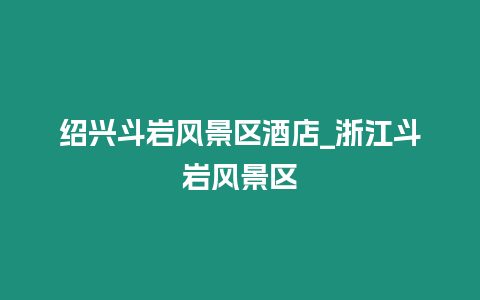 绍兴斗岩风景区酒店_浙江斗岩风景区